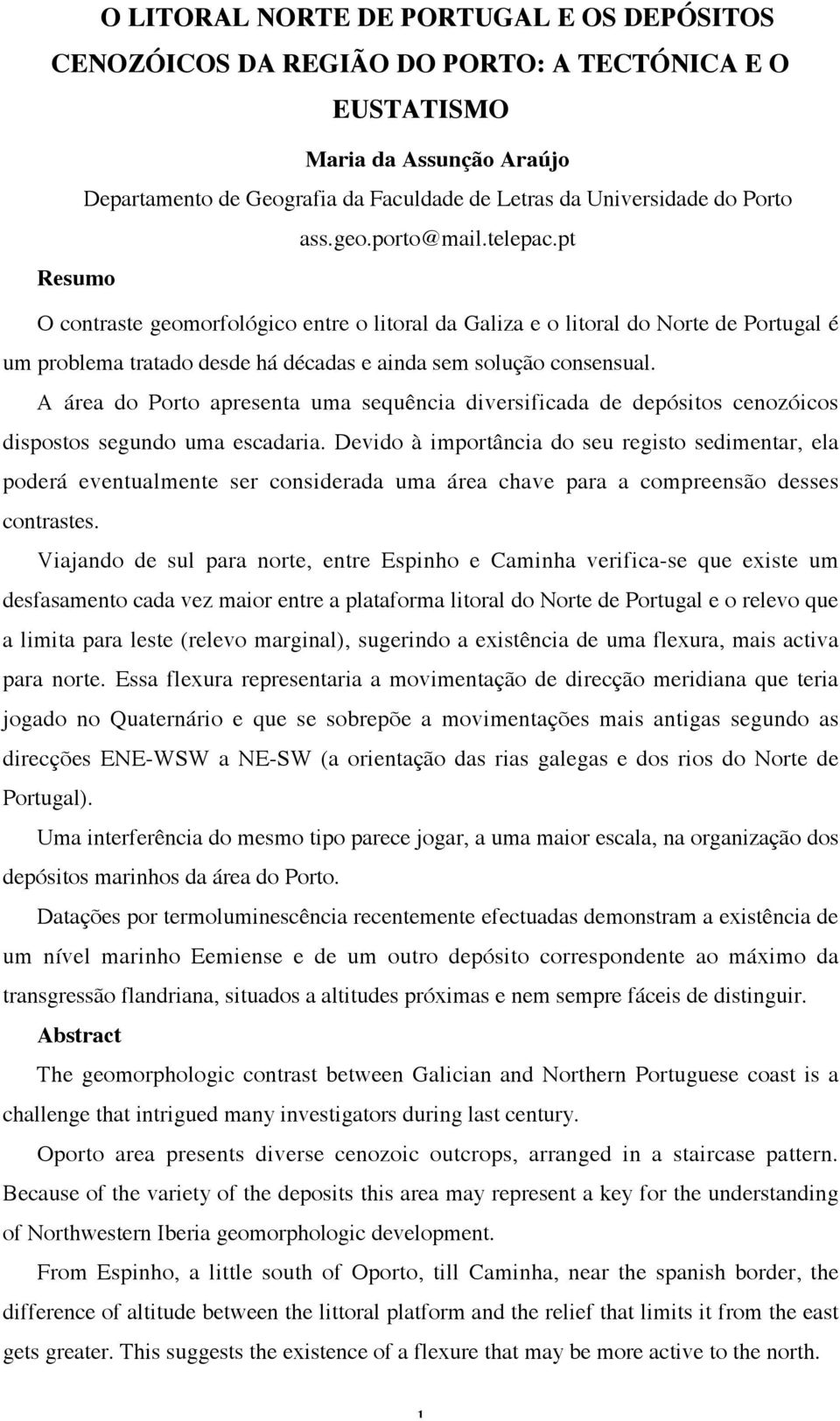 O LITORAL NORTE DE PORTUGAL E OS DEPÓSITOS CENOZÓICOS DA REGIÃO DO PORTO: A TECTÓNICA E O EUSTATISMO

Maria da Assunção Araújo

Departamento de Geografia da Faculdade de Letras da Universidade do Porto

ass.geo.porto@mail.telepac.pt

Resumo

O contraste geomorfológico entre o litoral da Galiza e o litoral do Norte de Portugal é um problema tratado desde há décadas e ainda sem solução consensual.

A área do Porto apresenta uma sequência diversificada de depósitos cenozóicos dispostos segundo uma escadaria. Devido à importância do seu registo sedimentar, ela poderá eventualmente ser considerada uma área chave para a compreensão desses contrastes.

Viajando de sul para norte, entre Espinho e Caminha verifica-se que existe um desfasamento cada vez maior entre a plataforma litoral do Norte de Portugal e o relevo que a limita para leste (relevo marginal), sugerindo a existência de uma flexura, mais activa para norte. Essa flexura representaria a movimentação de direcção meridiana que teria jogado no Quaternário e que se sobrepõe a movimentações mais antigas segundo as direcções ENE-WSW a NE-SW (a orientação das rias galegas e dos rios do Norte de Portugal).

Uma interferência do mesmo tipo parece jogar, a uma maior escala, na organização dos depósitos marinhos da área do Porto.

Datações por termoluminescência recentemente efectuadas demonstram a existência de um nível marinho Eemiense e de um outro depósito correspondente ao máximo da transgressão flandriana, situados a altitudes próximas e nem sempre fáceis de distinguir.

Abstract

The geomorphologic contrast between Galician and Northern Portuguese coast is a challenge that intrigued many investigators during last century.

Oporto area presents diverse cenozoic outcrops, arranged in a staircase pattern. Because of the variety of the deposits this area may represent a key for the understanding of Northwestern Iberia geomorphologic development.

From Espinho, a little south of Oporto, till Caminha, near the spanish border, the difference of altitude between the littoral platform and the relief that limits it from the east gets greater. This suggests the existence of a flexure that may be more active to the north.

1